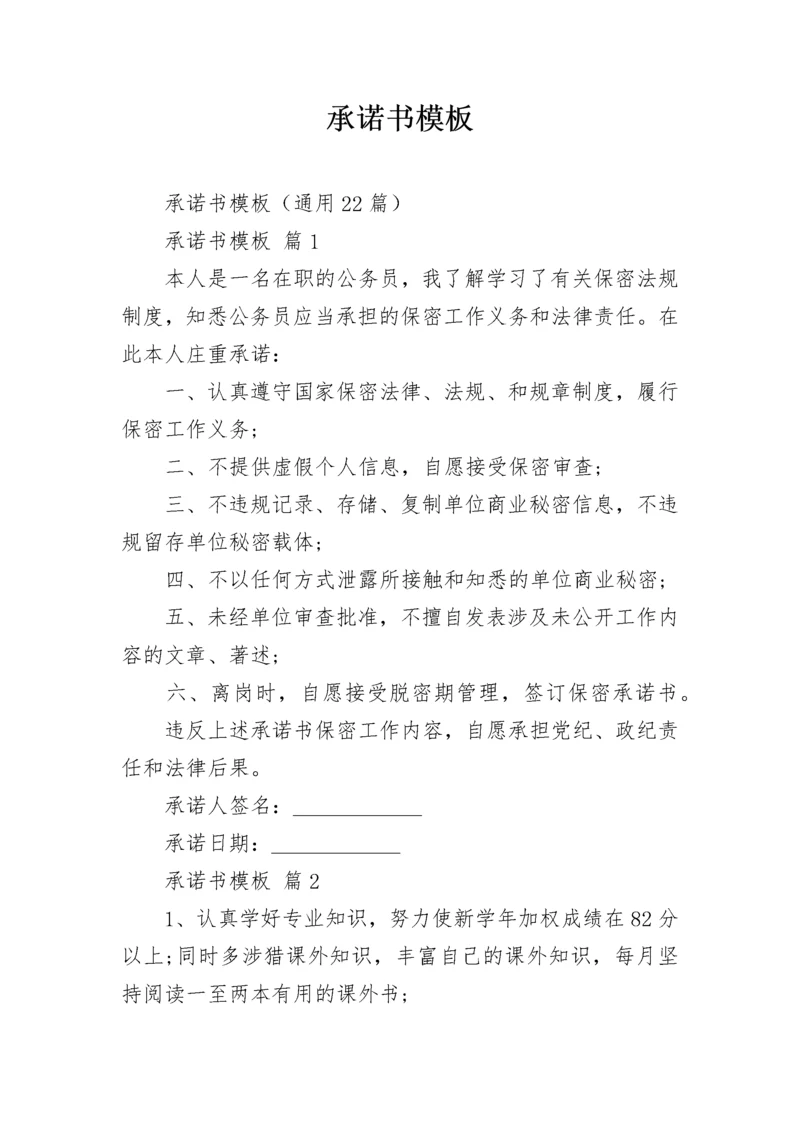 承诺书模板

承诺书模板（通用22篇）

承诺书模板 篇1

本人是一名在职的公务员，我了解学习了有关保密法规制度，知悉公务员应当承担的保密工作义务和法律责任。在此本人庄重承诺：

一、认真遵守国家保密法律、法规、和规章制度，履行保密工作义务；

二、不提供虚假个人信息，自愿接受保密审查；

三、不违规记录、存储、复制单位商业秘密信息，不违规留存单位秘密载体；

四、不以任何方式泄露所接触和知悉的单位商业秘密；

五、未经单位审查批准，不擅自发表涉及未公开工作内容的文章、著述；

六、离岗时，自愿接受脱密期管理，签订保密承诺书。

违反上述承诺书保密工作内容，自愿承担党纪、政纪责任和法律后果。

承诺人签名：____________

承诺日期：____________

承诺书模板 篇2

1、认真学好专业知识，努力使新学年加权成绩在82分以上;同时多涉猎课外知识，丰富自己的课外知识，每月坚持阅读一至两本有用的课外书;